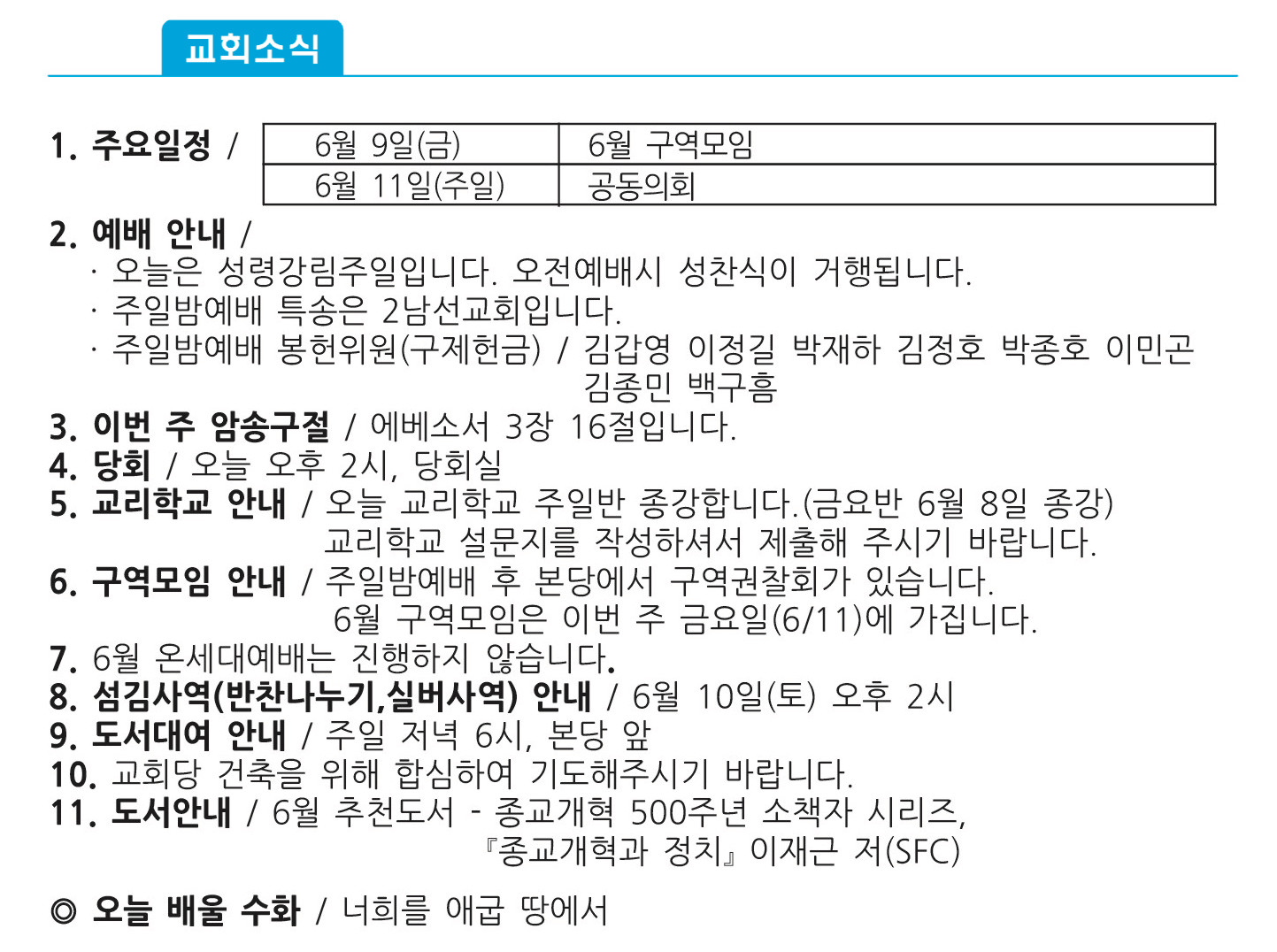 교회소식

1. 주요일정 /

| 6월 9일(금) | 6월 구역모임 |
|---|---|
| 6월 11일(주일) | 공동의회 |

2. 예배 안내 /
· 오늘은 성령강림주일입니다. 오전예배시 성찬식이 거행됩니다.
· 주일밤예배 특송은 2남선교회입니다.
· 주일밤예배 봉헌위원(구제헌금) / 김갑영 이정길 박재하 김정호 박종호 이민곤 김종민 백구흠
3. 이번 주 암송구절 / 에베소서 3장 16절입니다.
4. 당회 / 오늘 오후 2시, 당회실
5. 교리학교 안내 / 오늘 교리학교 주일반 종강합니다.(금요반 6월 8일 종강)
교리학교 설문지를 작성하셔서 제출해 주시기 바랍니다.
6. 구역모임 안내 / 주일밤예배 후 본당에서 구역권찰회가 있습니다.
6월 구역모임은 이번 주 금요일(6/11)에 가집니다.
7. 6월 온세대예배는 진행하지 않습니다.
8. 섬김사역(반찬나누기,실버사역) 안내 / 6월 10일(토) 오후 2시
9. 도서대여 안내 / 주일 저녁 6시, 본당 앞
10. 교회당 건축을 위해 합심하여 기도해주시기 바랍니다.
11. 도서안내 / 6월 추천도서 - 종교개혁 500주년 소책자 시리즈,
『종교개혁과 정치』 이재근 저(SFC)

◎ 오늘 배울 수화 / 너희를 애굽 땅에서